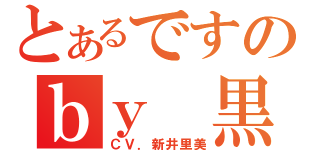 とあるですの
ｂｙ　黒
ＣＶ．新井里美